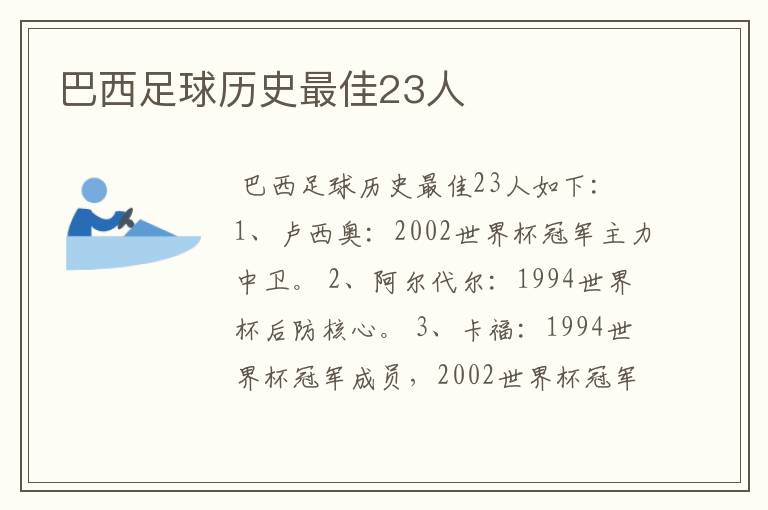 巴西足球历史最佳23人

巴西足球历史最佳23人如下：1、卢西奥：2002世界杯冠军主力中卫。2、阿尔代尔：1994世界杯后防核心。3、卡福：1994世界杯冠军成员，2002世界杯冠军